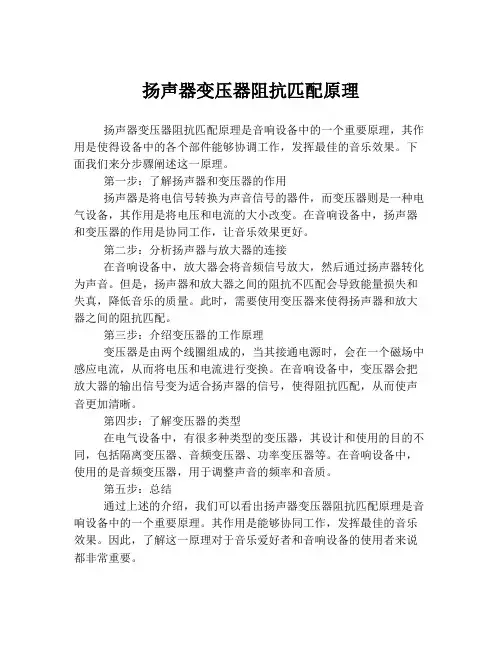 扬声器变压器阻抗匹配原理

扬声器变压器阻抗匹配原理是音响设备中的一个重要原理，其作用是使得设备中的各个部件能够协调工作，发挥最佳的音乐效果。下面我们来分步骤阐述这一原理。

第一步：了解扬声器和变压器的作用

扬声器是将电信号转换为声音信号的器件，而变压器则是一种电气设备，其作用是将电压和电流的大小改变。在音响设备中，扬声器和变压器的作用是协同工作，让音乐效果更好。

第二步：分析扬声器与放大器的连接

在音响设备中，放大器会将音频信号放大，然后通过扬声器转化为声音。但是，扬声器和放大器之间的阻抗不匹配会导致能量损失和失真，降低音乐的质量。此时，需要使用变压器来使得扬声器和放大器之间的阻抗匹配。

第三步：介绍变压器的工作原理

变压器是由两个线圈组成的，当其接通电源时，会在一个磁场中感应电流，从而将电压和电流进行变换。在音响设备中，变压器会把放大器的输出信号变为适合扬声器的信号，使得阻抗匹配，从而使声音更加清晰。

第四步：了解变压器的类型

在电气设备中，有很多种类型的变压器，其设计和使用的目的不同，包括隔离变压器、音频变压器、功率变压器等。在音响设备中，使用的是音频变压器，用于调整声音的频率和音质。

第五步：总结

通过上述的介绍，我们可以看出扬声器变压器阻抗匹配原理是音响设备中的一个重要原理。其作用是能够协同工作，发挥最佳的音乐效果。因此，了解这一原理对于音乐爱好者和音响设备的使用者来说都非常重要。